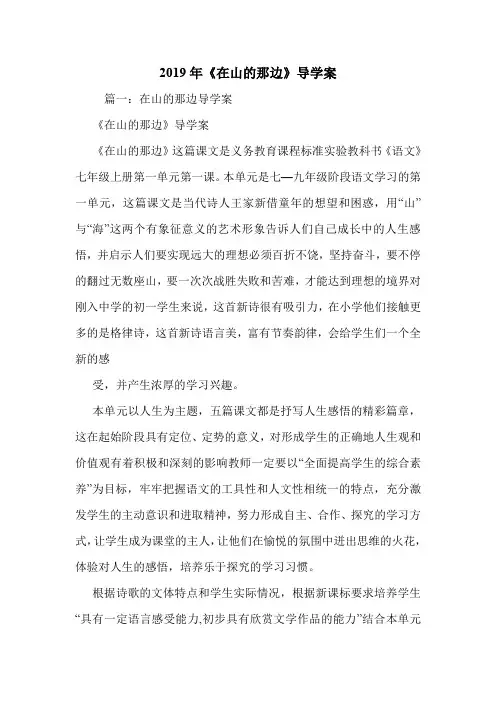 2019年《在山的那边》导学案

篇一：在山的那边导学案

《在山的那边》导学案

《在山的那边》这篇课文是义务教育课程标准实验教科书《语文》七年级上册第一单元第一课。本单元是七—九年级阶段语文学习的第一单元，这篇课文是当代诗人王家新借童年的想望和困惑，用“山”与“海”这两个有象征意义的艺术形象告诉人们自己成长中的人生感悟，并启示人们要实现远大的理想必须百折不饶，坚持奋斗，要不停的翻过无数座山，要一次次战胜失败和苦难，才能达到理想的境界对刚入中学的初一学生来说，这首新诗很有吸引力，在小学他们接触更多的是格律诗，这首新诗语言美，富有节奏韵律，会给学生们一个全新的感

受，并产生浓厚的学习兴趣。

本单元以人生为主题，五篇课文都是抒写人生感悟的精彩篇章，这在起始阶段具有定位、定势的意义，对形成学生的正确地人生观和价值观有着积极和深刻的影响教师一定要以“全面提高学生的综合素养”为目标，牢牢把握语文的工具性和人文性相统一的特点，充分激发学生的主动意识和进取精神，努力形成自主、合作、探究的学习方式，让学生成为课堂的主人，让他们在愉悦的氛围中迸出思维的火花，体验对人生的感悟，培养乐于探究的学习习惯。

根据诗歌的文体特点和学生实际情况，根据新课标要求培养学生“具有一定语言感受能力,初步具有欣赏文学作品的能力”结合本单元